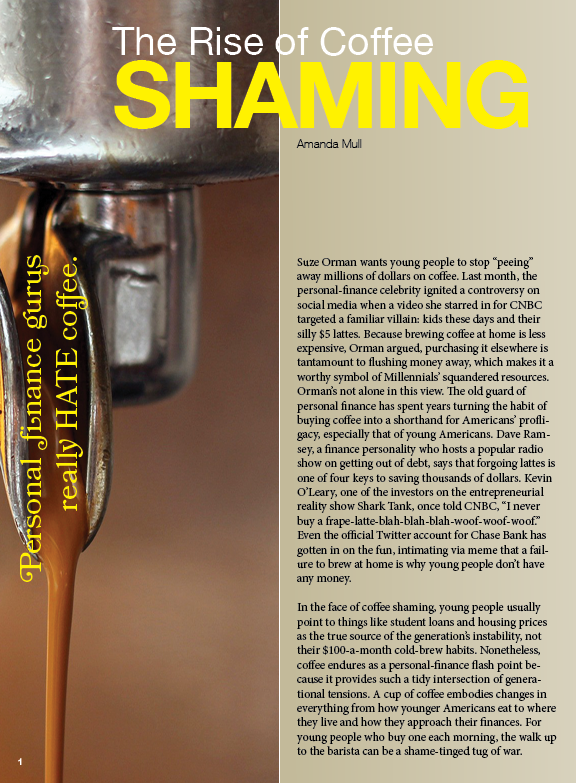 The Rise of Coffee
SHAMING

Amanda Mull

Personal finance gurus really HATE coffee.

Suze Orman wants young people to stop “peeing” away millions of dollars on coffee. Last month, the personal-finance celebrity ignited a controversy on social media when a video she starred in for CNBC targeted a familiar villain: kids these days and their silly $5 lattes. Because brewing coffee at home is less expensive, Orman argued, purchasing it elsewhere is tantamount to flushing money away, which makes it a worthy symbol of Millennials’ squandered resources. Orman’s not alone in this view. The old guard of personal finance has spent years turning the habit of buying coffee into a shorthand for Americans’ profligacy, especially that of young Americans. Dave Ramsey, a finance personality who hosts a popular radio show on getting out of debt, says that forgoing lattes is one of four keys to saving thousands of dollars. Kevin O’Leary, one of the investors on the entrepreneurial reality show Shark Tank, once told CNBC, “I never buy a frape-latte-blah-blah-blah-woof-woof-woof.” Even the official Twitter account for Chase Bank has gotten in on the fun, intimating via meme that a failure to brew at home is why young people don’t have any money.

In the face of coffee shaming, young people usually point to things like student loans and housing prices as the true source of the generation’s instability, not their $100-a-month cold-brew habits. Nonetheless, coffee endures as a personal-finance flash point because it provides such a tidy intersection of generational tensions. A cup of coffee embodies changes in everything from how younger Americans eat to where they live and how they approach their finances. For young people who buy one each morning, the walk up to the barista can be a shame-tinged tug of war.

1